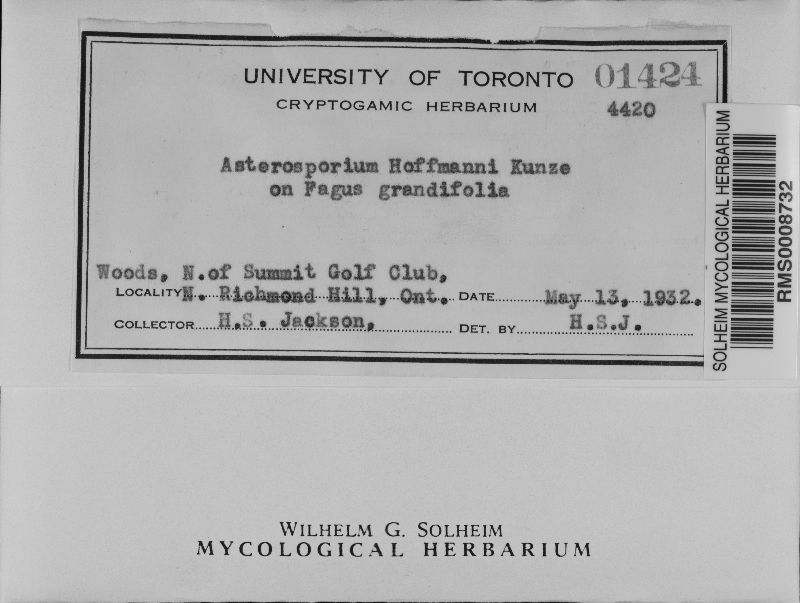 UNIVERSITY OF TORONTO 01424
CRYPTOGAMIC HERBARIUM 4420

Asterosporium Hoffmanni Kunze
on Fagus grandifolia

Woods, N.of Summit Golf Club,
LOCALITY N. Richmond Hill, Ont. DATE May 13, 1932.
COLLECTOR H.S. Jackson, DET. BY H.S.J.

SOLHEIM MYCOLOGICAL HERBARIUM
RMS0008732

WILHELM G. SOLHEIM
MYCOLOGICAL HERBARIUM